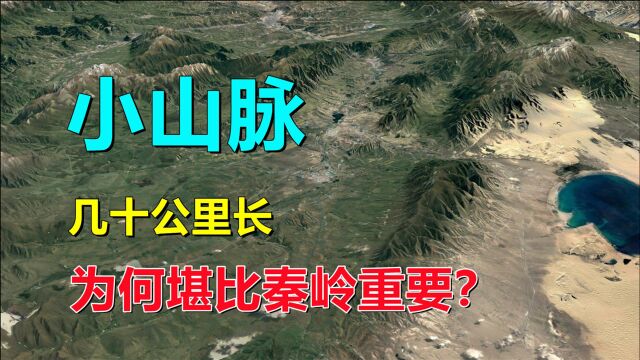 小山脉

几十公里长

为何堪比秦岭重要?